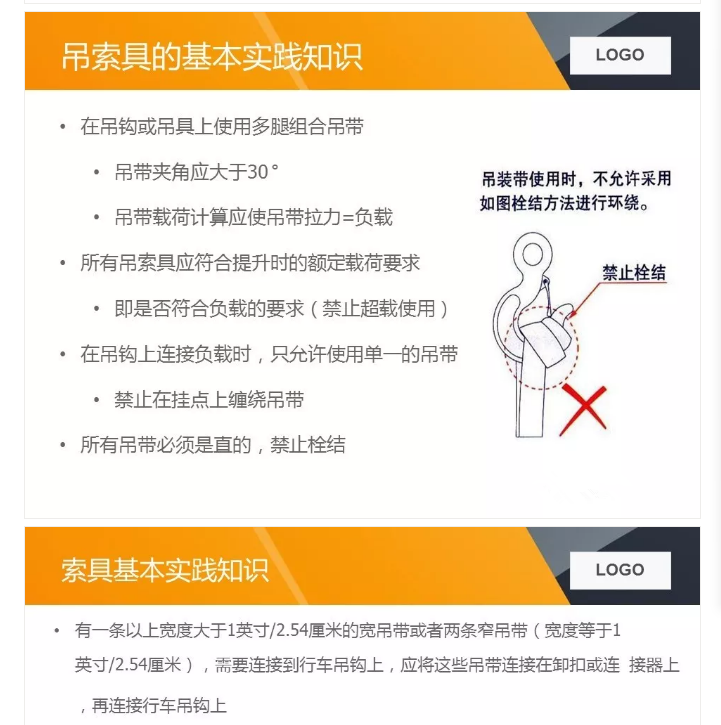 吊索具的基本实践知识

LOGO

• 在吊钩或吊具上使用多腿组合吊带

• 吊带夹角应大于30°

• 吊带载荷计算应使吊带拉力=负载

• 所有吊索具应符合提升时的额定载荷要求

• 即是否符合负载的要求（禁止超载使用）

• 在吊钩上连接负载时，只允许使用单一的吊带

• 禁止在挂点上缠绕吊带

• 所有吊带必须是直的，禁止栓结

吊装带使用时，不允许采用如图栓结方法进行环绕。

禁止栓结

索具基本实践知识

LOGO

• 有一条以上宽度大于1英寸/2.54厘米的宽吊带或者两条窄吊带（宽度等于1英寸/2.54厘米），需要连接到行车吊钩上，应将这些吊带连接在卸扣或连 接器上，再连接行车吊钩上